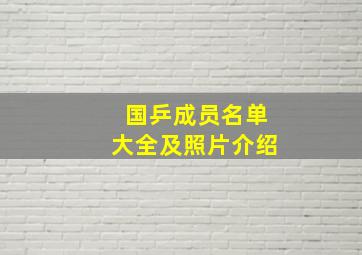 国乒成员名单
大全及照片介绍